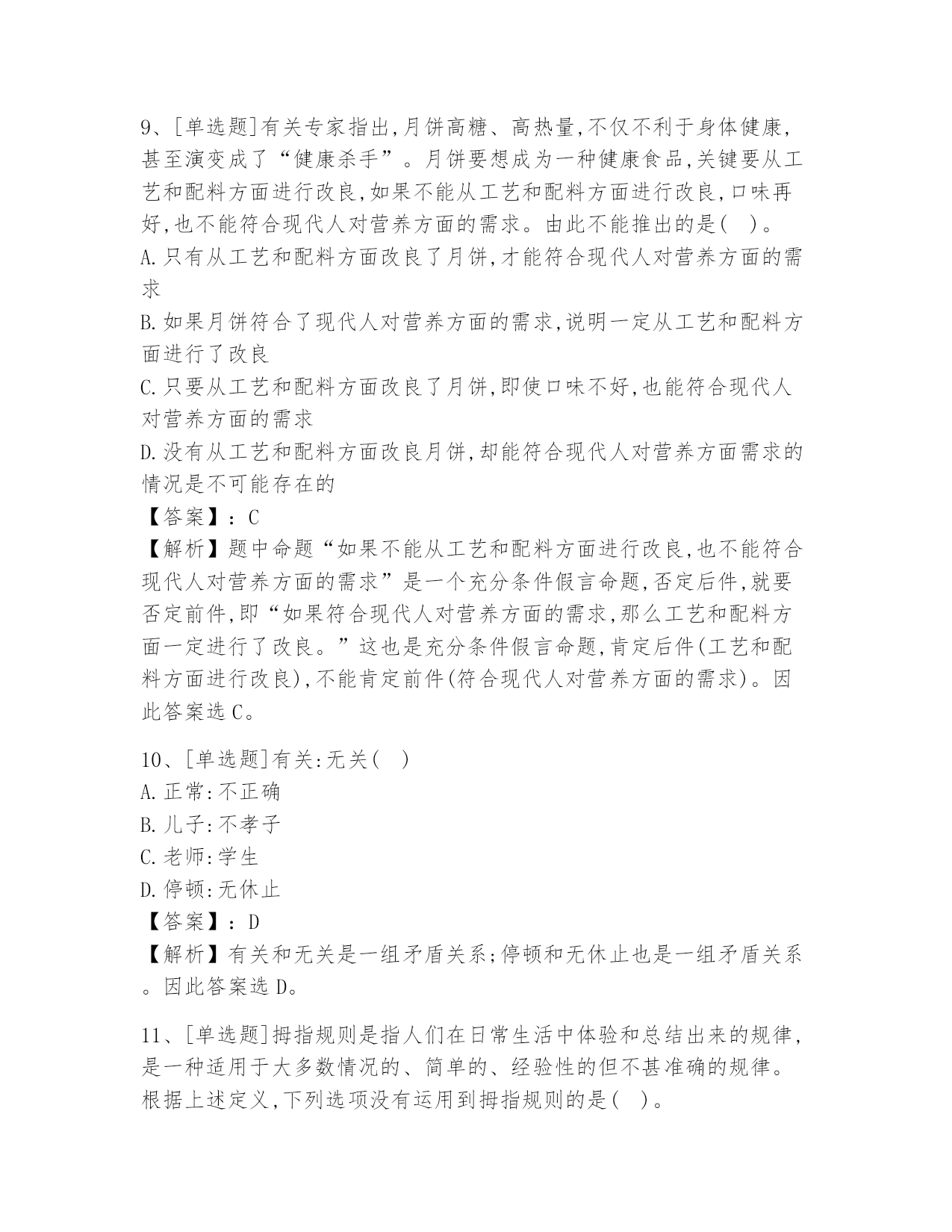 9、[单选题]有关专家指出,月饼高糖、高热量,不仅不利于身体健康,甚至演变成了“健康杀手”。月饼要想成为一种健康食品,关键要从工艺和配料方面进行改良,如果不能从工艺和配料方面进行改良,口味再好,也不能符合现代人对营养方面的需求。由此不能推出的是( )。
A.只有从工艺和配料方面改良了月饼,才能符合现代人对营养方面的需求
B.如果月饼符合了现代人对营养方面的需求,说明一定从工艺和配料方面进行了改良
C.只要从工艺和配料方面改良了月饼,即使口味不好,也能符合现代人对营养方面的需求
D.没有从工艺和配料方面改良月饼,却能符合现代人对营养方面需求的情况是不可能存在的
【答案】:C
【解析】题中命题“如果不能从工艺和配料方面进行改良,也不能符合现代人对营养方面的需求”是一个充分条件假言命题,否定后件,就要否定前件,即“如果符合现代人对营养方面的需求,那么工艺和配料方面一定进行了改良。”这也是充分条件假言命题,肯定后件(工艺和配料方面进行改良),不能肯定前件(符合现代人对营养方面的需求)。因此答案选C。

10、[单选题]有关:无关( )
A.正常:不正确
B.儿子:不孝子
C.老师:学生
D.停顿:无休止
【答案】:D
【解析】有关和无关是一组矛盾关系;停顿和无休止也是一组矛盾关系。因此答案选D。

11、[单选题]拇指规则是指人们在日常生活中体验和总结出来的规律,是一种适用于大多数情况的、简单的、经验性的但不甚准确的规律。根据上述定义,下列选项没有运用到拇指规则的是( )。